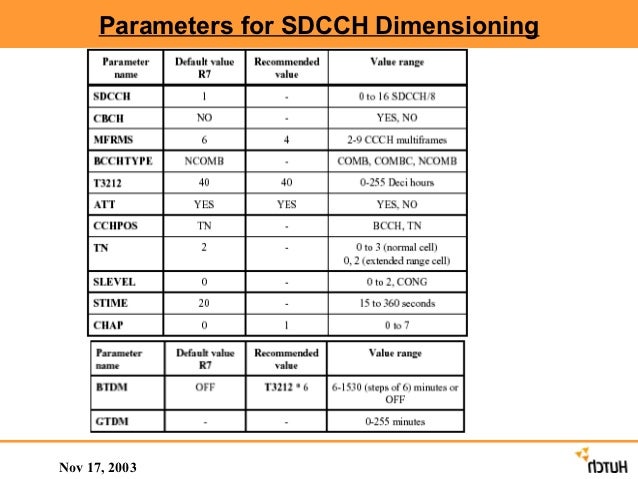 Parameters for SDCCH Dimensioning

| Parameter name | Default value R7 | Recommended value | Value range |
|---|---|---|---|
| SDCCH | 1 | - | 0 to 16 SDCCH/8 |
| CBCH | NO | - | YES, NO |
| MFRMS | 6 | 4 | 2-9 CCCH multiframes |
| BCCHTYPE | NCOMB | - | COMB, COMBC, NCOMB |
| T3212 | 40 | 40 | 0-255 Deci hours |
| ATT | YES | YES | YES, NO |
| CCHPOS | TN | - | BCCH, TN |
| TN | 2 | - | 0 to 3 (normal cell) 0, 2 (extended range cell) |
| SLEVEL | 0 | - | 0 to 2, CONG |
| STIME | 20 | - | 15 to 360 seconds |
| CHAP | 0 | 1 | 0 to 7 |

| Parameter name | Default value R7 | Recommended value | Value range |
|---|---|---|---|
| BTDM | OFF | T3212 * 6 | 6-1530 (steps of 6) minutes or OFF |
| GTDM | - | - | 0-255 minutes |

Nov 17, 2003

HUTCH